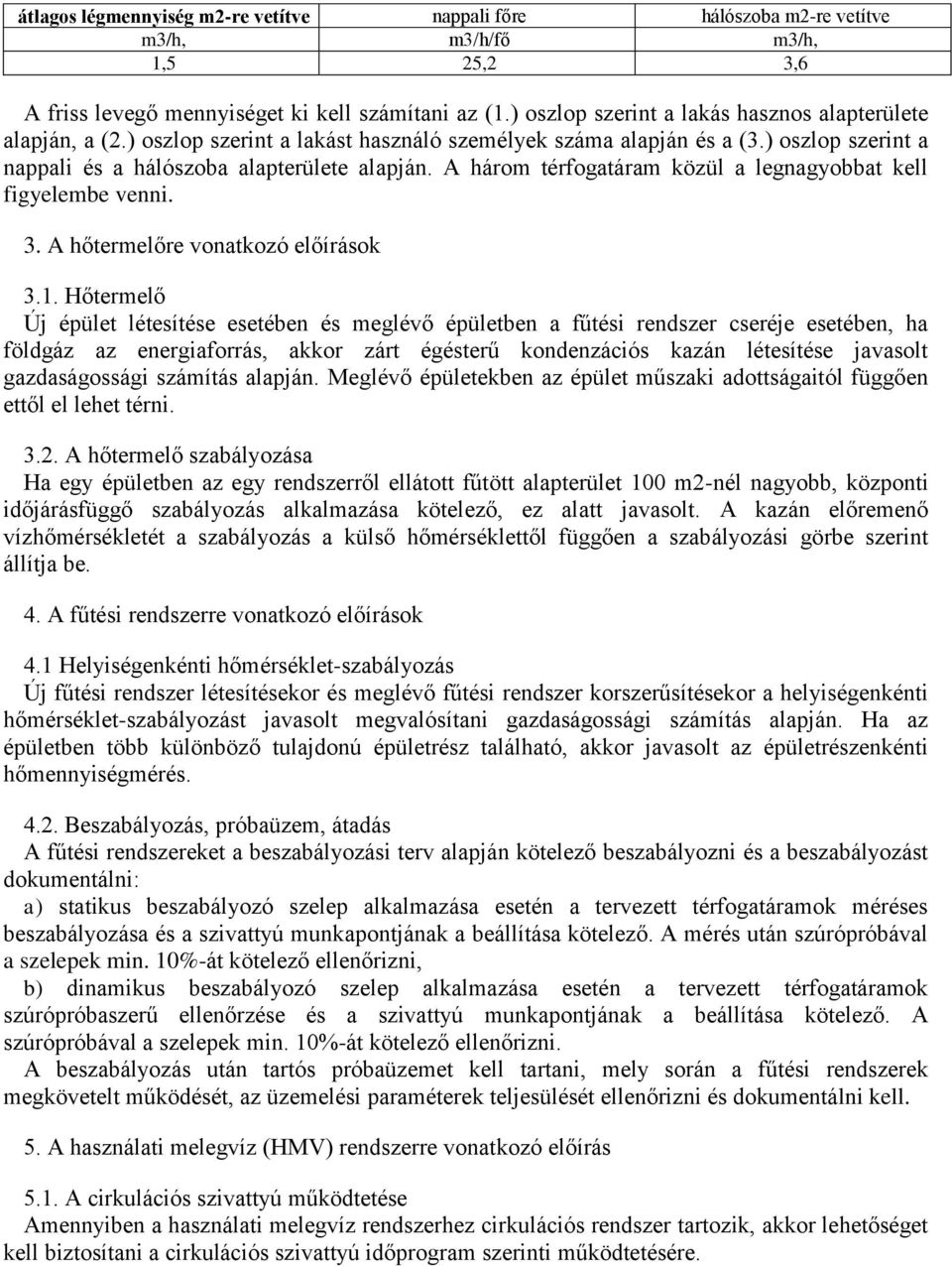 | átlagos légmennyiség m2-re vetítve | nappali főre | hálószoba m2-re vetítve |
|---|---|---|
| m3/h, | m3/h/fő | m3/h, |
| 1,5 | 25,2 | 3,6 |

A friss levegő mennyiséget ki kell számítani az (1.) oszlop szerint a lakás hasznos alapterülete alapján, a (2.) oszlop szerint a lakást használó személyek száma alapján és a (3.) oszlop szerint a nappali és a hálószoba alapterülete alapján. A három térfogatáram közül a legnagyobbat kell figyelembe venni.

3. A hőtermelőre vonatkozó előírások

3.1. Hőtermelő
Új épület létesítése esetében és meglévő épületben a fűtési rendszer cseréje esetében, ha földgáz az energiaforrás, akkor zárt égésterű kondenzációs kazán létesítése javasolt gazdaságossági számítás alapján. Meglévő épületekben az épület műszaki adottságaitól függően ettől el lehet térni.

3.2. A hőtermelő szabályozása
Ha egy épületben az egy rendszerről ellátott fűtött alapterület 100 m2-nél nagyobb, központi időjárásfüggő szabályozás alkalmazása kötelező, ez alatt javasolt. A kazán előremenő vízhőmérsékletét a szabályozás a külső hőmérséklettől függően a szabályozási görbe szerint állítja be.

4. A fűtési rendszerre vonatkozó előírások

4.1 Helyiségenkénti hőmérséklet-szabályozás
Új fűtési rendszer létesítésekor és meglévő fűtési rendszer korszerűsítésekor a helyiségenkénti hőmérséklet-szabályozást javasolt megvalósítani gazdaságossági számítás alapján. Ha az épületben több különböző tulajdonú épületrész található, akkor javasolt az épületrészenkénti hőmennyiségmérés.

4.2. Beszabályozás, próbaüzem, átadás
A fűtési rendszereket a beszabályozási terv alapján kötelező beszabályozni és a beszabályozást dokumentálni:
a) statikus beszabályozó szelep alkalmazása esetén a tervezett térfogatáramok méréses beszabályozása és a szivattyú munkapontjának a beállítása kötelező. A mérés után szúrópróbával a szelepek min. 10%-át kötelező ellenőrizni,
b) dinamikus beszabályozó szelep alkalmazása esetén a tervezett térfogatáramok szúrópróbaszerű ellenőrzése és a szivattyú munkapontjának a beállítása kötelező. A szúrópróbával a szelepek min. 10%-át kötelező ellenőrizni.
A beszabályozás után tartós próbaüzemet kell tartani, mely során a fűtési rendszerek megkövetelt működését, az üzemelési paraméterek teljesülését ellenőrizni és dokumentálni kell.

5. A használati melegvíz (HMV) rendszerre vonatkozó előírás

5.1. A cirkulációs szivattyú működtetése
Amennyiben a használati melegvíz rendszerhez cirkulációs rendszer tartozik, akkor lehetőséget kell biztosítani a cirkulációs szivattyú időprogram szerinti működtetésére.